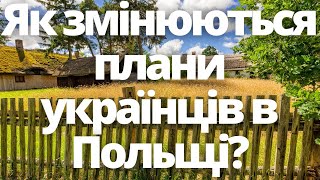 Як змінюються плани українців в Польщі?